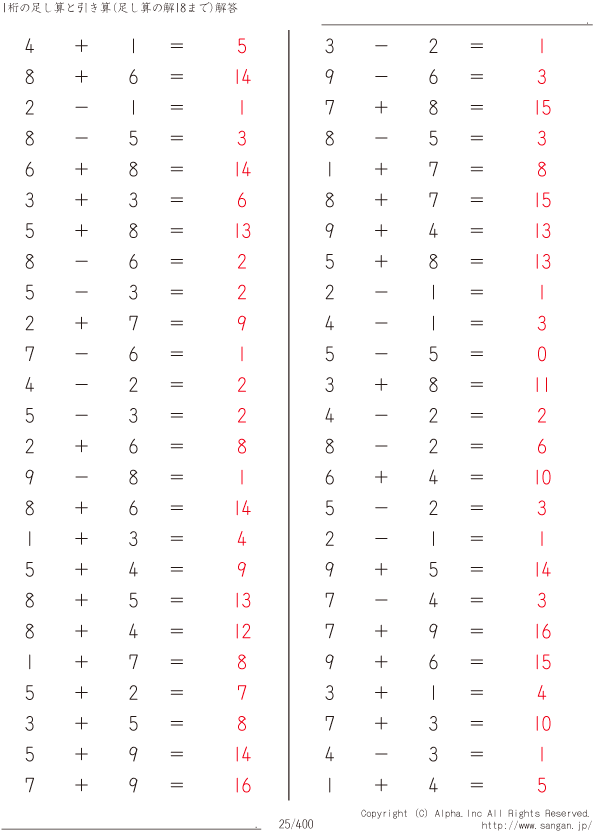 1桁の足し算と引き算(足し算の解18まで)解答

$4 + 1 = 5$
$8 + 6 = 14$
$2 - 1 = 1$
$8 - 5 = 3$
$6 + 8 = 14$
$3 + 3 = 6$
$5 + 8 = 13$
$8 - 6 = 2$
$5 - 3 = 2$
$2 + 7 = 9$
$7 - 6 = 1$
$4 - 2 = 2$
$5 - 3 = 2$
$2 + 6 = 8$
$9 - 8 = 1$
$8 + 6 = 14$
$1 + 3 = 4$
$5 + 4 = 9$
$8 + 5 = 13$
$8 + 4 = 12$
$1 + 7 = 8$
$5 + 2 = 7$
$3 + 5 = 8$
$5 + 9 = 14$
$7 + 9 = 16$

$3 - 2 = 1$
$9 - 6 = 3$
$7 + 8 = 15$
$8 - 5 = 3$
$1 + 7 = 8$
$8 + 7 = 15$
$9 + 4 = 13$
$5 + 8 = 13$
$2 - 1 = 1$
$4 - 1 = 3$
$5 - 5 = 0$
$3 + 8 = 11$
$4 - 2 = 2$
$8 - 2 = 6$
$6 + 4 = 10$
$5 - 2 = 3$
$2 - 1 = 1$
$9 + 5 = 14$
$7 - 4 = 3$
$7 + 9 = 16$
$9 + 6 = 15$
$3 + 1 = 4$
$7 + 3 = 10$
$4 - 3 = 1$
$1 + 4 = 5$

25/400

Copyright (C) Alpha.Inc All Rights Reserved.
http://www.sangan.jp/